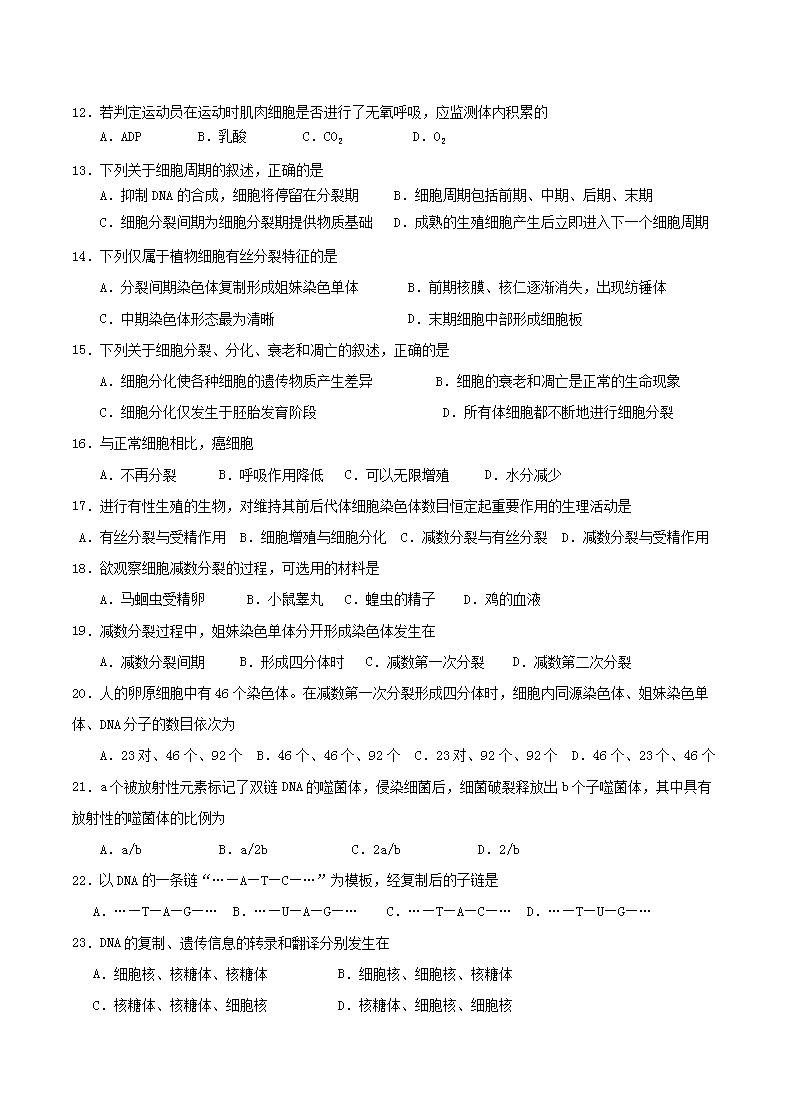 12．若判定运动员在运动时肌肉细胞是否进行了无氧呼吸，应监测体内积累的

A．ADP　　B．乳酸　　C．$CO_2$　　D．$O_2$

13．下列关于细胞周期的叙述，正确的是

A．抑制 DNA 的合成，细胞将停留在分裂期　　B．细胞周期包括前期、中期、后期、末期

C．细胞分裂间期为细胞分裂期提供物质基础　D．成熟的生殖细胞产生后立即进入下一个细胞周期

14．下列仅属于植物细胞有丝分裂特征的是

A．分裂间期染色体复制形成姐妹染色单体　　B．前期核膜、核仁逐渐消失，出现纺锤体

C．中期染色体形态最为清晰　　D．末期细胞中部形成细胞板

15．下列关于细胞分裂、分化、衰老和凋亡的叙述，正确的是

A．细胞分化使各种细胞的遗传物质产生差异　　B．细胞的衰老和凋亡是正常的生命现象

C．细胞分化仅发生于胚胎发育阶段　　D．所有体细胞都不断地进行细胞分裂

16．与正常细胞相比，癌细胞

A．不再分裂　　B．呼吸作用降低　C．可以无限增殖　　D．水分减少

17．进行有性生殖的生物，对维持其前后代体细胞染色体数目恒定起重要作用的生理活动是

A．有丝分裂与受精作用　B．细胞增殖与细胞分化　C．减数分裂与有丝分裂　D．减数分裂与受精作用

18．欲观察细胞减数分裂的过程，可选用的材料是

A．马蛔虫受精卵　　B．小鼠睾丸　C．蝗虫的精子　　D．鸡的血液

19．减数分裂过程中，姐妹染色单体分开形成染色体发生在

A．减数分裂间期　　B．形成四分体时　C．减数第一次分裂　　D．减数第二次分裂

20．人的卵原细胞中有 46 个染色体。在减数第一次分裂形成四分体时，细胞内同源染色体、姐妹染色单体、DNA 分子的数目依次为

A．23 对、46 个、92 个　B．46 个、46 个、92 个　C．23 对、92 个、92 个　D．46 个、23 个、46 个

21．a 个被放射性元素标记了双链 DNA 的噬菌体，侵染细菌后，细菌破裂释放出 b 个子噬菌体，其中具有放射性的噬菌体的比例为

A．a/b　　B．a/2b　　C．2a/b　　D．2/b

22．以 DNA 的一条链“…—A—T—C—…”为模板，经复制后的子链是

A．…—T—A—G—…　B．…—U—A—G—…　　C．…—T—A—C—…　D．…—T—U—G—…

23．DNA 的复制、遗传信息的转录和翻译分别发生在

A．细胞核、核糖体、核糖体　　B．细胞核、细胞核、核糖体

C．核糖体、核糖体、细胞核　　D．核糖体、细胞核、细胞核